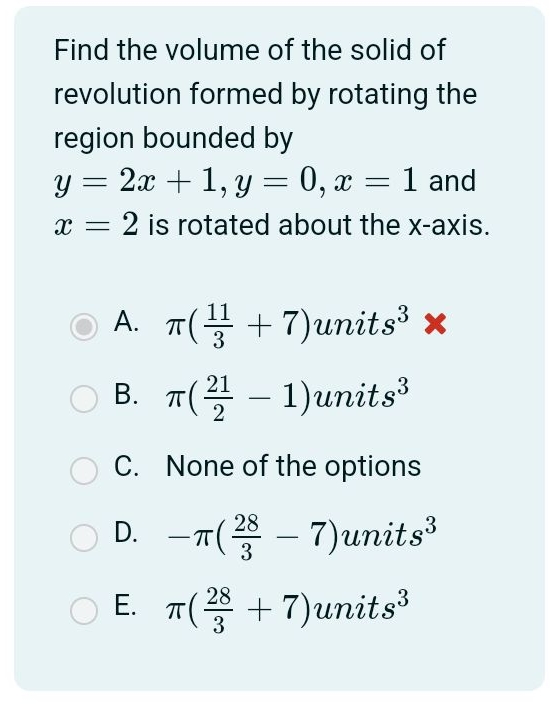 Find the volume of the solid of revolution formed by rotating the region bounded by $y = 2x + 1, y = 0, x = 1$ and $x = 2$ is rotated about the x-axis.

A. $\pi(\frac{11}{3} + 7)units^3$ ✖

B. $\pi(\frac{21}{2} - 1)units^3$

C. None of the options

D. $-\pi(\frac{28}{3} - 7)units^3$

E. $\pi(\frac{28}{3} + 7)units^3$